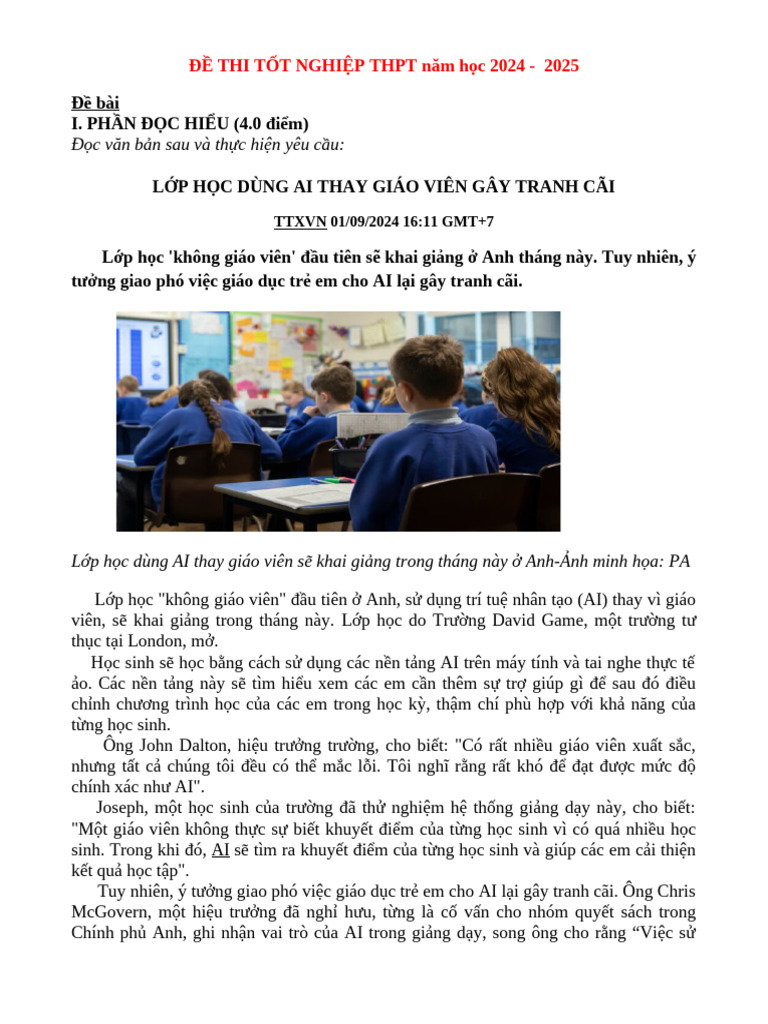 ĐỀ THI TỐT NGHIỆP THPT năm học 2024 - 2025

Đề bài
I. PHẦN ĐỌC HIỂU (4.0 điểm)
Đọc văn bản sau và thực hiện yêu cầu:

LỚP HỌC DÙNG AI THAY GIÁO VIÊN GÂY TRANH CÃI

TTXVN 01/09/2024 16:11 GMT+7

Lớp học 'không giáo viên' đầu tiên sẽ khai giảng ở Anh tháng này. Tuy nhiên, ý tưởng giao phó việc giáo dục trẻ em cho AI lại gây tranh cãi.

Lớp học dùng AI thay giáo viên sẽ khai giảng trong tháng này ở Anh-Ảnh minh họa: PA

Lớp học "không giáo viên" đầu tiên ở Anh, sử dụng trí tuệ nhân tạo (AI) thay vì giáo viên, sẽ khai giảng trong tháng này. Lớp học do Trường David Game, một trường tư thục tại London, mở.

Học sinh sẽ học bằng cách sử dụng các nền tảng AI trên máy tính và tai nghe thực tế ảo. Các nền tảng này sẽ tìm hiểu xem các em cần thêm sự trợ giúp gì để sau đó điều chỉnh chương trình học của các em trong học kỳ, thậm chí phù hợp với khả năng của từng học sinh.

Ông John Dalton, hiệu trưởng trường, cho biết: "Có rất nhiều giáo viên xuất sắc, nhưng tất cả chúng tôi đều có thể mắc lỗi. Tôi nghĩ rằng rất khó để đạt được mức độ chính xác như AI".

Joseph, một học sinh của trường đã thử nghiệm hệ thống giảng dạy này, cho biết: "Một giáo viên không thực sự biết khuyết điểm của từng học sinh vì có quá nhiều học sinh. Trong khi đó, AI sẽ tìm ra khuyết điểm của từng học sinh và giúp các em cải thiện kết quả học tập".

Tuy nhiên, ý tưởng giao phó việc giáo dục trẻ em cho AI lại gây tranh cãi. Ông Chris McGovern, một hiệu trưởng đã nghỉ hưu, từng là cố vấn cho nhóm quyết sách trong Chính phủ Anh, ghi nhận vai trò của AI trong giảng dạy, song ông cho rằng “Việc sử